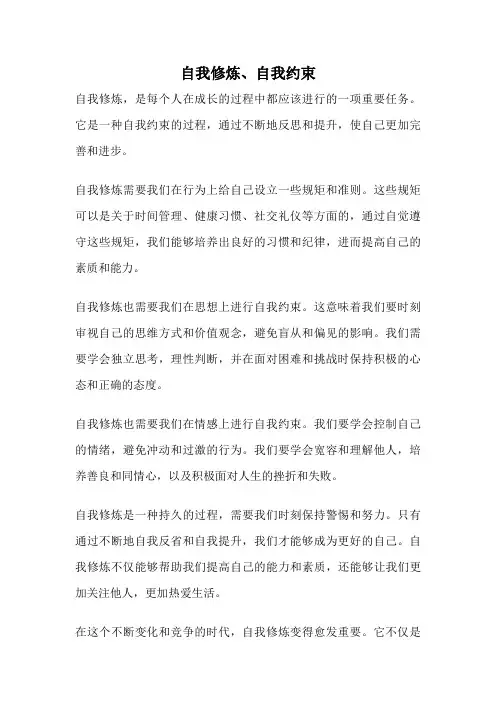 自我修炼、自我约束

自我修炼，是每个人在成长的过程中都应该进行的一项重要任务。它是一种自我约束的过程，通过不断地反思和提升，使自己更加完善和进步。

自我修炼需要我们在行为上给自己设立一些规矩和准则。这些规矩可以是关于时间管理、健康习惯、社交礼仪等方面的，通过自觉遵守这些规矩，我们能够培养出良好的习惯和纪律，进而提高自己的素质和能力。

自我修炼也需要我们在思想上进行自我约束。这意味着我们要时刻审视自己的思维方式和价值观念，避免盲从和偏见的影响。我们需要学会独立思考，理性判断，并在面对困难和挑战时保持积极的心态和正确的态度。

自我修炼也需要我们在情感上进行自我约束。我们要学会控制自己的情绪，避免冲动和过激的行为。我们要学会宽容和理解他人，培养善良和同情心，以及积极面对人生的挫折和失败。

自我修炼是一种持久的过程，需要我们时刻保持警惕和努力。只有通过不断地自我反省和自我提升，我们才能够成为更好的自己。自我修炼不仅能够帮助我们提高自己的能力和素质，还能够让我们更加关注他人，更加热爱生活。

在这个不断变化和竞争的时代，自我修炼变得愈发重要。它不仅是